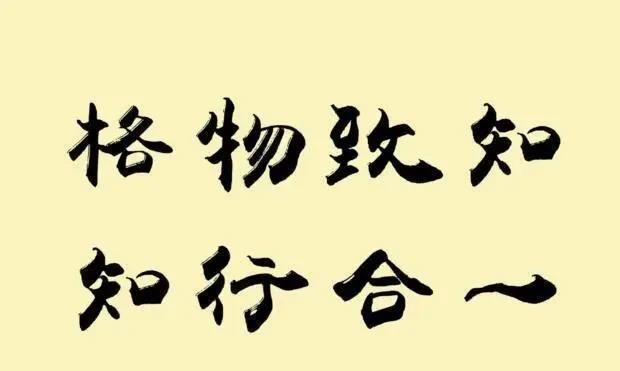 格物致知
知行合一